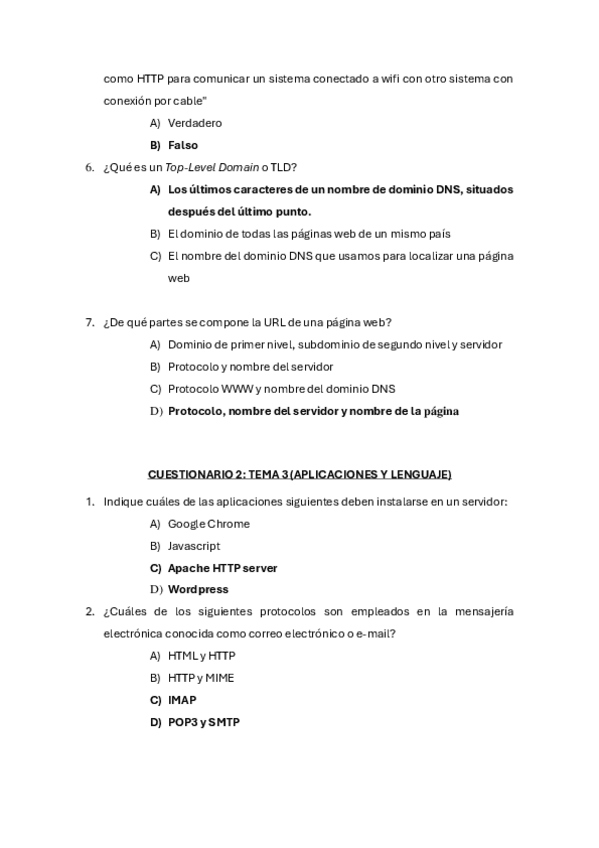 como HTTP para comunicar un sistema conectado a wifi con otro sistema con conexión por cable"

A) Verdadero
B) Falso

6. ¿Qué es un Top-Level Domain o TLD?
A) Los últimos caracteres de un nombre de dominio DNS, situados después del último punto.
B) El dominio de todas las páginas web de un mismo país
C) El nombre del dominio DNS que usamos para localizar una página web

7. ¿De qué partes se compone la URL de una página web?
A) Dominio de primer nivel, subdominio de segundo nivel y servidor
B) Protocolo y nombre del servidor
C) Protocolo WWW y nombre del dominio DNS
D) Protocolo, nombre del servidor y nombre de la página

CUESTIONARIO 2: TEMA 3 (APLICACIONES Y LENGUAJE)

1. Indique cuáles de las aplicaciones siguientes deben instalarse en un servidor:
A) Google Chrome
B) Javascript
C) Apache HTTP server
D) Wordpress

2. ¿Cuáles de los siguientes protocolos son empleados en la mensajería electrónica conocida como correo electrónico o e-mail?
A) HTML y HTTP
B) HTTP y MIME
C) IMAP
D) POP3 y SMTP